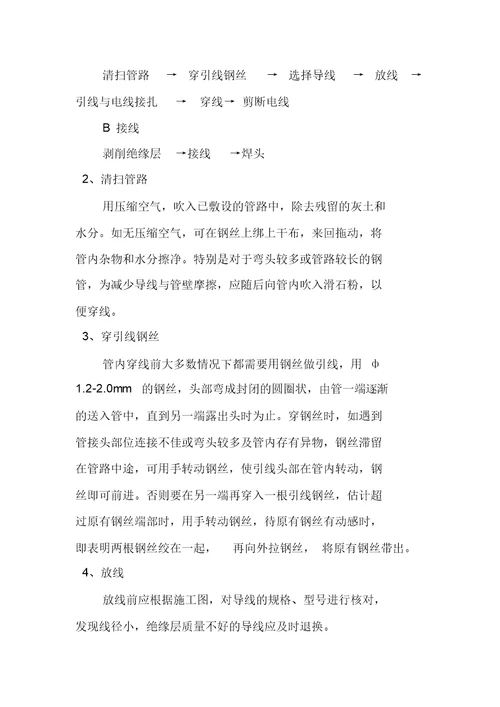 清扫管路 → 穿引线钢丝 → 选择导线 → 放线 → 引线与电线接扎 → 穿线→ 剪断电线

B 接线

剥削绝缘层 →接线 →焊头

2、清扫管路

用压缩空气，吹入已敷设的管路中，除去残留的灰土和水分。如无压缩空气，可在钢丝上绑上干布，来回拖动，将管内杂物和水分擦净。特别是对于弯头较多或管路较长的钢管，为减少导线与管壁摩擦，应随后向管内吹入滑石粉，以便穿线。

3、穿引线钢丝

管内穿线前大多数情况下都需要用钢丝做引线，用 φ 1.2-2.0mm 的钢丝，头部弯成封闭的圆圈状，由管一端逐渐的送入管中，直到另一端露出头时为止。穿钢丝时，如遇到管接头部位连接不佳或弯头较多及管内存有异物，钢丝滞留在管路中途，可用手转动钢丝，使引线头部在管内转动，钢丝即可前进。否则要在另一端再穿入一根引线钢丝，估计超过原有钢丝端部时，用手转动钢丝，待原有钢丝有动感时，即表明两根钢丝绞在一起， 再向外拉钢丝， 将原有钢丝带出。

4、放线

放线前应根据施工图，对导线的规格、型号进行核对，发现线径小，绝缘层质量不好的导线应及时退换。